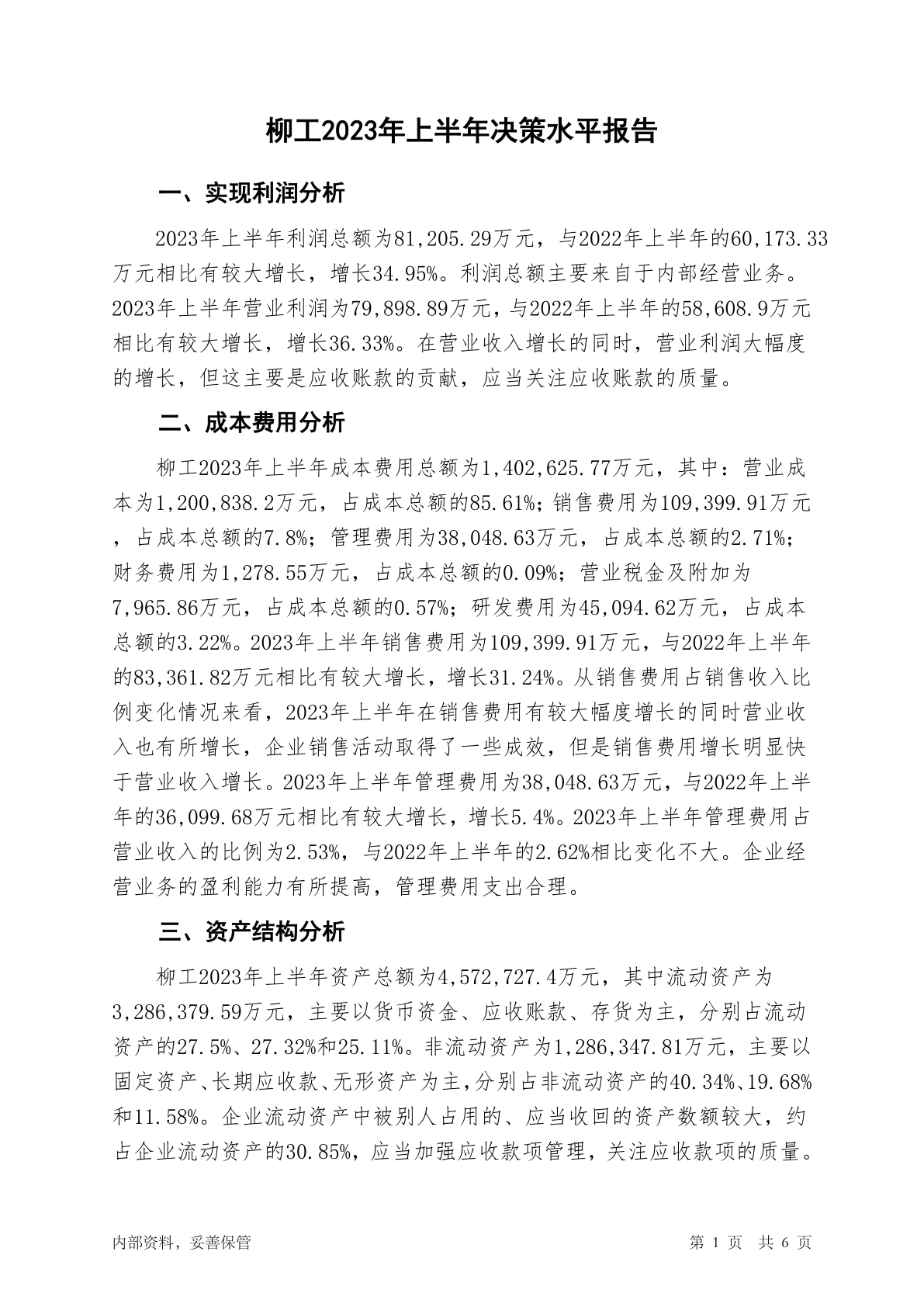 柳工2023年上半年决策水平报告

一、实现利润分析

2023年上半年利润总额为81,205.29万元，与2022年上半年的60,173.33万元相比有较大增长，增长34.95%。利润总额主要来自于内部经营业务。2023年上半年营业利润为79,898.89万元，与2022年上半年的58,608.9万元相比有较大增长，增长36.33%。在营业收入增长的同时，营业利润大幅度的增长，但这主要是应收账款的贡献，应当关注应收账款的质量。

二、成本费用分析

柳工2023年上半年成本费用总额为1,402,625.77万元，其中：营业成本为1,200,838.2万元，占成本总额的85.61%；销售费用为109,399.91万元，占成本总额的7.8%；管理费用为38,048.63万元，占成本总额的2.71%；财务费用为1,278.55万元，占成本总额的0.09%；营业税金及附加为7,965.86万元，占成本总额的0.57%；研发费用为45,094.62万元，占成本总额的3.22%。2023年上半年销售费用为109,399.91万元，与2022年上半年的83,361.82万元相比有较大增长，增长31.24%。从销售费用占销售收入比例变化情况来看，2023年上半年在销售费用有较大幅度增长的同时营业收入也有所增长，企业销售活动取得了一些成效，但是销售费用增长明显快于营业收入增长。2023年上半年管理费用为38,048.63万元，与2022年上半年的36,099.68万元相比有较大增长，增长5.4%。2023年上半年管理费用占营业收入的比例为2.53%，与2022年上半年的2.62%相比变化不大。企业经营业务的盈利能力有所提高，管理费用支出合理。

三、资产结构分析

柳工2023年上半年资产总额为4,572,727.4万元，其中流动资产为3,286,379.59万元，主要以货币资金、应收账款、存货为主，分别占流动资产的27.5%、27.32%和25.11%。非流动资产为1,286,347.81万元，主要以固定资产、长期应收款、无形资产为主，分别占非流动资产的40.34%、19.68%和11.58%。企业流动资产中被别人占用的、应当收回的资产数额较大，约占企业流动资产的30.85%，应当加强应收款项管理，关注应收款项的质量。

内部资料，妥善保管

第 1 页 共 6 页